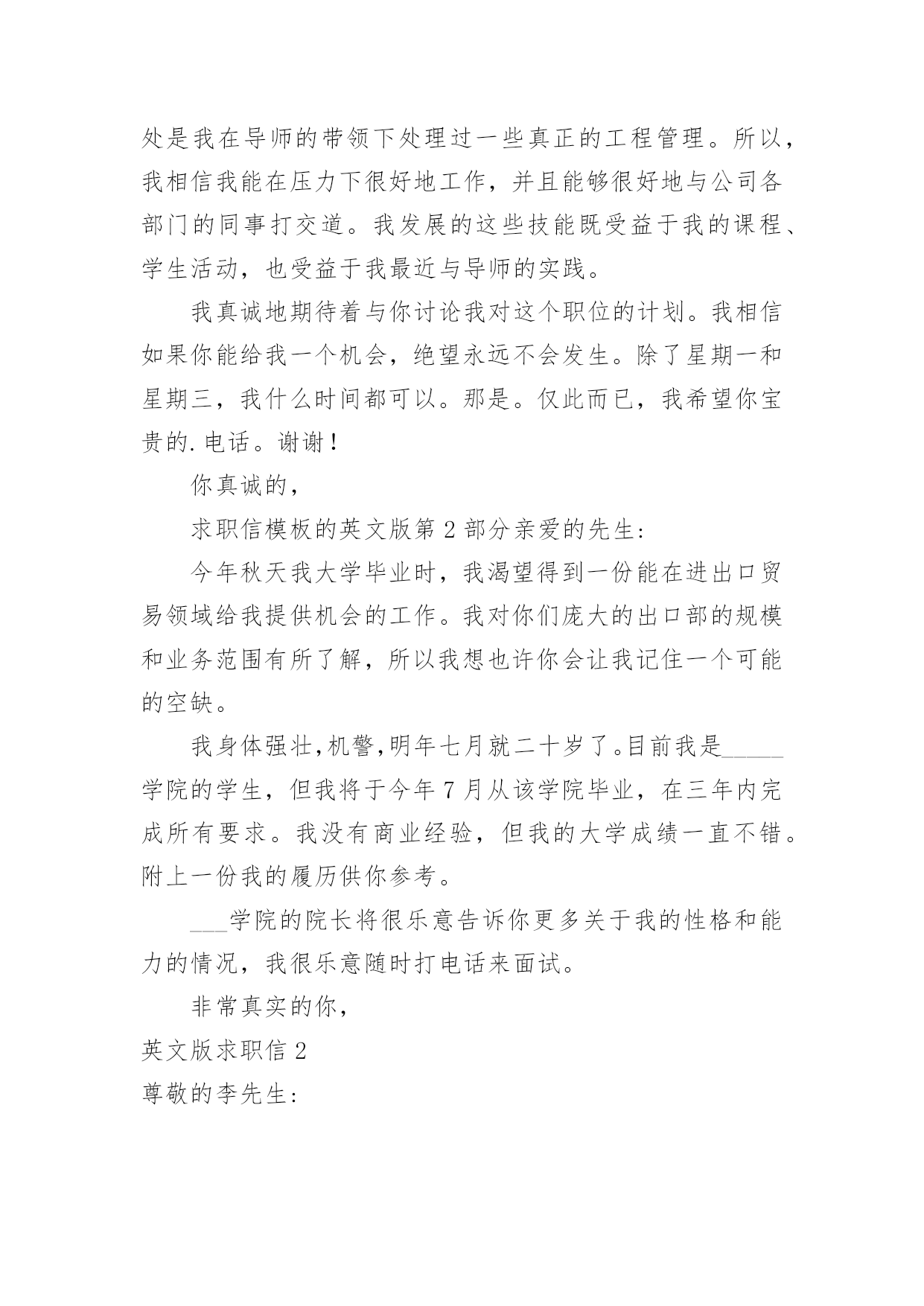 处是我在导师的带领下处理过一些真正的工程管理。所以，我相信我能在压力下很好地工作，并且能够很好地与公司各部门的同事打交道。我发展的这些技能既受益于我的课程、学生活动，也受益于我最近与导师的实践。

我真诚地期待着与你讨论我对这个职位的计划。我相信如果你能给我一个机会，绝望永远不会发生。除了星期一和星期三，我什么时间都可以。那是。仅此而已，我希望你宝贵的.电话。谢谢！

你真诚的，

求职信模板的英文版第 2 部分亲爱的先生：

今年秋天我大学毕业时，我渴望得到一份能在进出口贸易领域给我提供机会的工作。我对你们庞大的出口部的规模和业务范围有所了解，所以我想也许你会让我记住一个可能的空缺。

我身体强壮，机警，明年七月就二十岁了。目前我是_____学院的学生，但我将于今年 7 月从该学院毕业，在三年内完成所有要求。我没有商业经验，但我的大学成绩一直不错。附上一份我的履历供你参考。

___学院的院长将很乐意告诉你更多关于我的性格和能力的情况，我很乐意随时打电话来面试。

非常真实的你，

英文版求职信 2

尊敬的李先生：